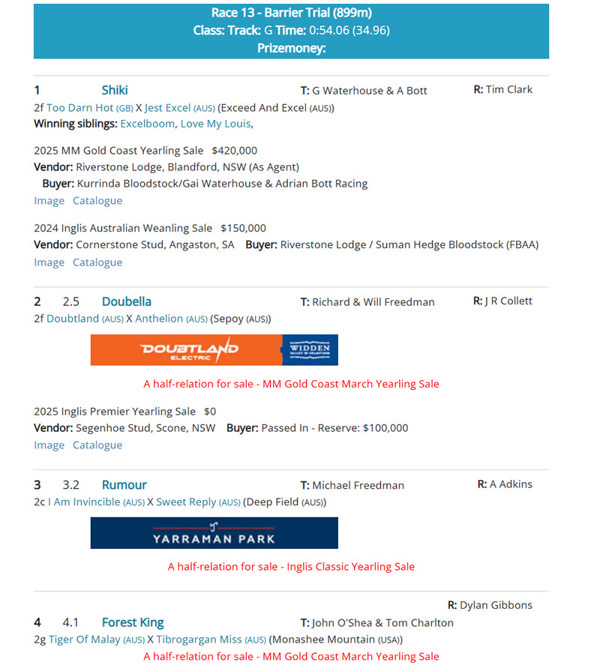 Race 13 - Barrier Trial (899m)
Class: Track: G Time: 0:54.06 (34.96)
Prizemoney:

1 Shiki T: G Waterhouse & A Bott R: Tim Clark
2f Too Darn Hot (GB) X Jest Excel (AUS) (Exceed And Excel (AUS))
Winning siblings: Excelboom, Love My Louis,

2025 MM Gold Coast Yearling Sale $420,000
Vendor: Riverstone Lodge, Blandford, NSW (As Agent)
Buyer: Kurrinda Bloodstock/Gai Waterhouse & Adrian Bott Racing
Image Catalogue

2024 Inglis Australian Weanling Sale $150,000
Vendor: Cornerstone Stud, Angaston, SA Buyer: Riverstone Lodge / Suman Hedge Bloodstock (FBAA)
Image Catalogue

2 2.5 Doubella T: Richard & Will Freedman R: J R Collett
2f Doubtland (AUS) X Anthelion (AUS) (Sepoy (AUS))

DOUBTLAND ELECTRIC WIDDEN

A half-relation for sale - MM Gold Coast March Yearling Sale

2025 Inglis Premier Yearling Sale $0
Vendor: Segenhoe Stud, Scone, NSW Buyer: Passed In - Reserve: $100,000
Image Catalogue

3 3.2 Rumour T: Michael Freedman R: A Adkins
2c I Am Invincible (AUS) X Sweet Reply (AUS) (Deep Field (AUS))

YARRAMAN PARK

A half-relation for sale - Inglis Classic Yearling Sale

R: Dylan Gibbons
4 4.1 Forest King T: John O'Shea & Tom Charlton
2g Tiger Of Malay (AUS) X Tibrogargan Miss (AUS) (Monashee Mountain (USA))
A half-relation for sale - MM Gold Coast March Yearling Sale